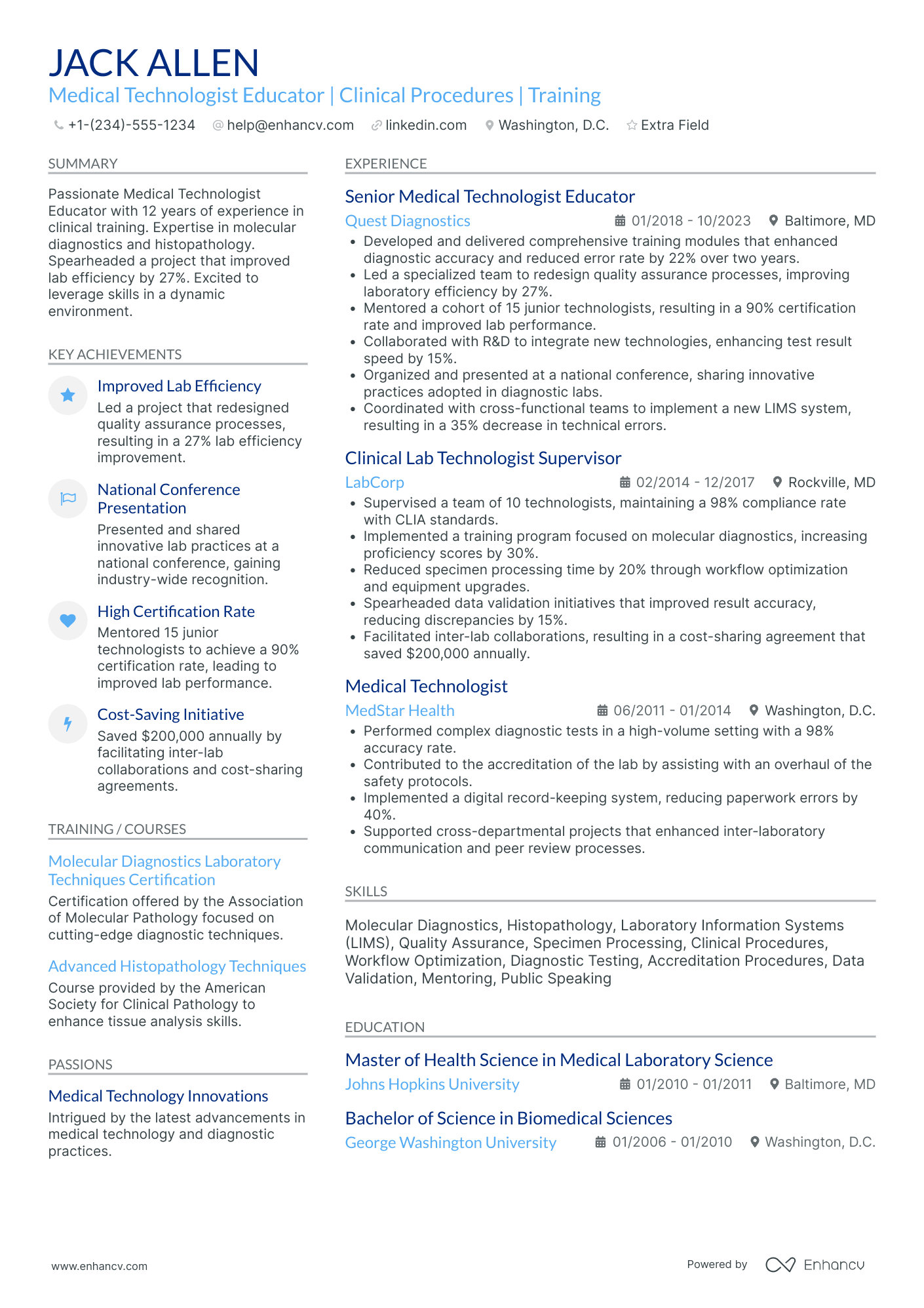 JACK ALLEN

Medical Technologist Educator | Clinical Procedures | Training

+1-(234)-555-1234 help@enhancv.com linkedin.com Washington, D.C. Extra Field

SUMMARY

Passionate Medical Technologist Educator with 12 years of experience in clinical training. Expertise in molecular diagnostics and histopathology. Spearheaded a project that improved lab efficiency by 27%. Excited to leverage skills in a dynamic environment.

KEY ACHIEVEMENTS

Improved Lab Efficiency
Led a project that redesigned quality assurance processes, resulting in a 27% lab efficiency improvement.

National Conference Presentation
Presented and shared innovative lab practices at a national conference, gaining industry-wide recognition.

High Certification Rate
Mentored 15 junior technologists to achieve a 90% certification rate, leading to improved lab performance.

Cost-Saving Initiative
Saved $200,000 annually by facilitating inter-lab collaborations and cost-sharing agreements.

TRAINING / COURSES

Molecular Diagnostics Laboratory Techniques Certification
Certification offered by the Association of Molecular Pathology focused on cutting-edge diagnostic techniques.

Advanced Histopathology Techniques
Course provided by the American Society for Clinical Pathology to enhance tissue analysis skills.

PASSIONS

Medical Technology Innovations
Intrigued by the latest advancements in medical technology and diagnostic practices.

EXPERIENCE

Senior Medical Technologist Educator
Quest Diagnostics 01/2018 - 10/2023 Baltimore, MD
• Developed and delivered comprehensive training modules that enhanced diagnostic accuracy and reduced error rate by 22% over two years.
• Led a specialized team to redesign quality assurance processes, improving laboratory efficiency by 27%.
• Mentored a cohort of 15 junior technologists, resulting in a 90% certification rate and improved lab performance.
• Collaborated with R&D to integrate new technologies, enhancing test result speed by 15%.
• Organized and presented at a national conference, sharing innovative practices adopted in diagnostic labs.
• Coordinated with cross-functional teams to implement a new LIMS system, resulting in a 35% decrease in technical errors.

Clinical Lab Technologist Supervisor
LabCorp 02/2014 - 12/2017 Rockville, MD
• Supervised a team of 10 technologists, maintaining a 98% compliance rate with CLIA standards.
• Implemented a training program focused on molecular diagnostics, increasing proficiency scores by 30%.
• Reduced specimen processing time by 20% through workflow optimization and equipment upgrades.
• Spearheaded data validation initiatives that improved result accuracy, reducing discrepancies by 15%.
• Facilitated inter-lab collaborations, resulting in a cost-sharing agreement that saved $200,000 annually.

Medical Technologist
MedStar Health 06/2011 - 01/2014 Washington, D.C.
• Performed complex diagnostic tests in a high-volume setting with a 98% accuracy rate.
• Contributed to the accreditation of the lab by assisting with an overhaul of the safety protocols.
• Implemented a digital record-keeping system, reducing paperwork errors by 40%.
• Supported cross-departmental projects that enhanced inter-laboratory communication and peer review processes.

SKILLS

Molecular Diagnostics, Histopathology, Laboratory Information Systems (LIMS), Quality Assurance, Specimen Processing, Clinical Procedures, Workflow Optimization, Diagnostic Testing, Accreditation Procedures, Data Validation, Mentoring, Public Speaking

EDUCATION

Master of Health Science in Medical Laboratory Science
Johns Hopkins University 01/2010 - 01/2011 Baltimore, MD

Bachelor of Science in Biomedical Sciences
George Washington University 01/2006 - 01/2010 Washington, D.C.

www.enhancv.com Powered by Enhancv